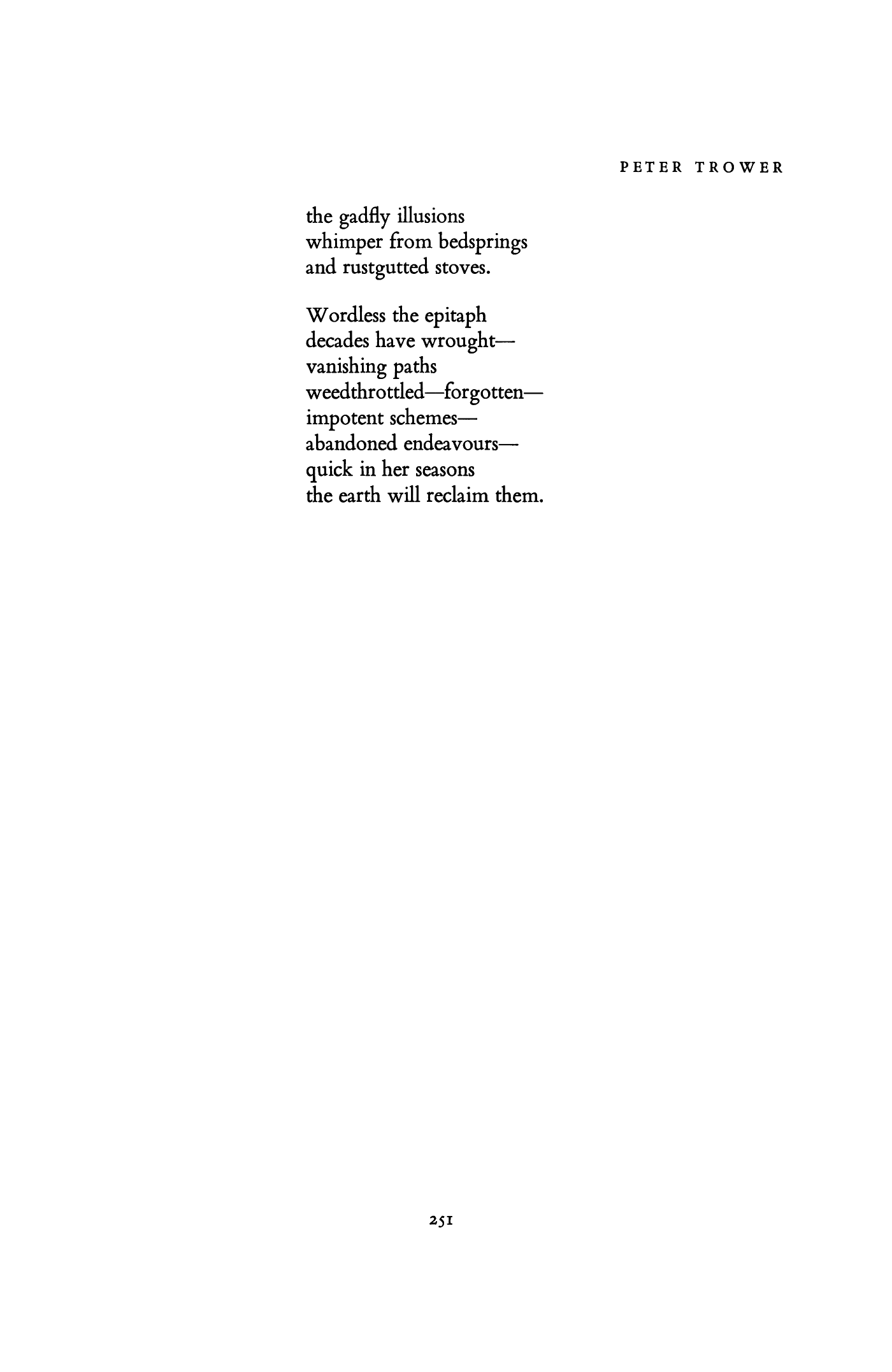 PETER TROWER

the gadfly illusions
whimper from bedsprings
and rustgutted stoves.

Wordless the epitaph
decades have wrought—
vanishing paths
weedthrottled—forgotten—
impotent schemes—
abandoned endeavours—
quick in her seasons
the earth will reclaim them.

251